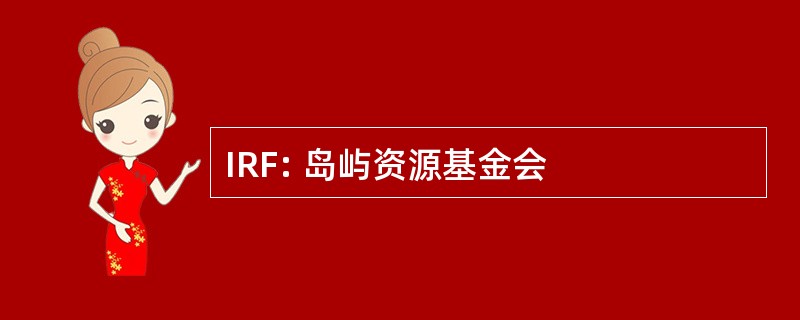 IRF: 岛屿资源基金会